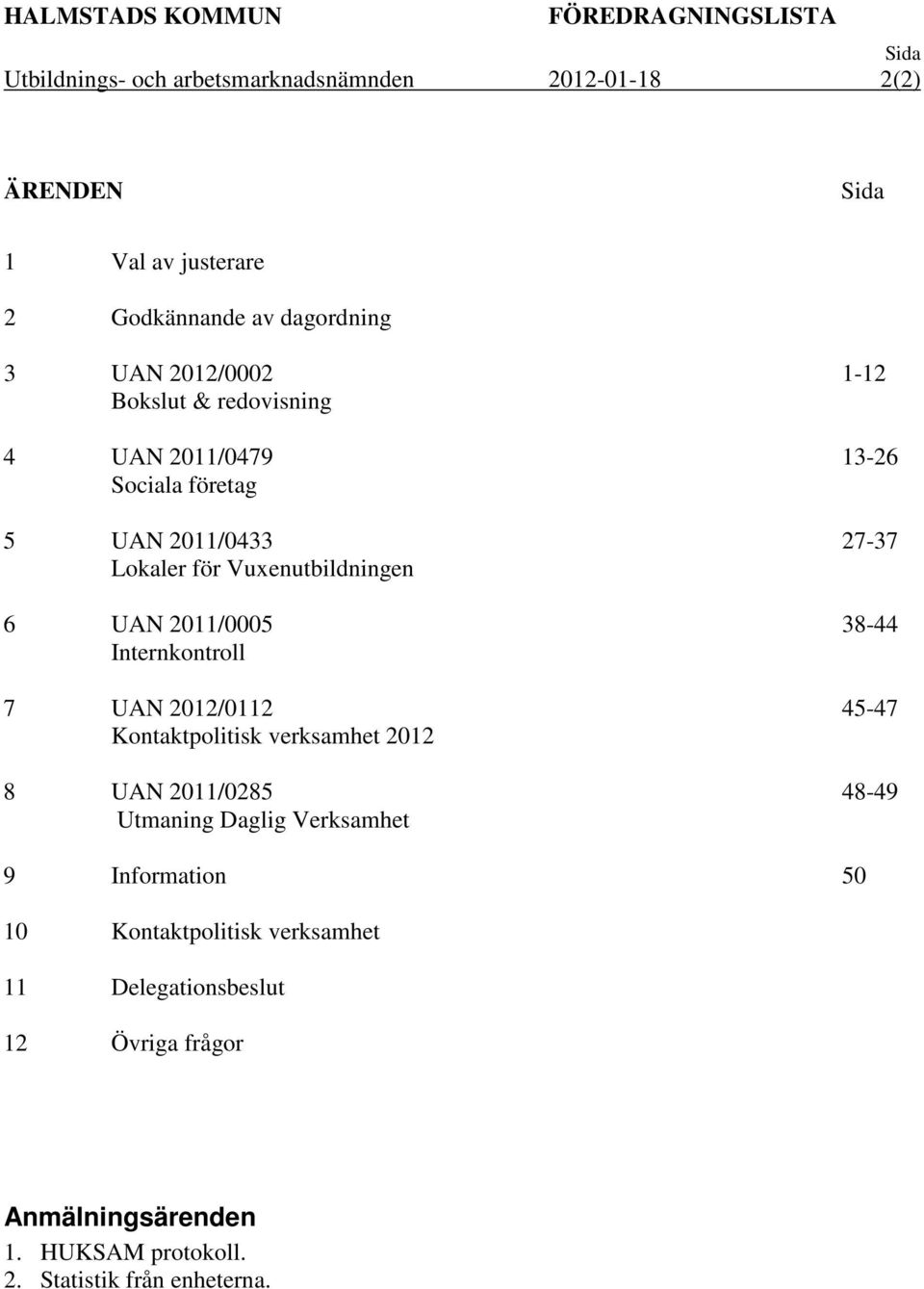 HALMSTADS KOMMUN FÖREDRAGNINGSLISTA
Sida
Utbildnings- och arbetsmarknadsnämnden 2012-01-18 2(2)

ÄRENDEN Sida

1 Val av justerare

2 Godkännande av dagordning

3 UAN 2012/0002 1-12
Bokslut & redovisning

4 UAN 2011/0479 13-26
Sociala företag

5 UAN 2011/0433 27-37
Lokaler för Vuxenutbildningen

6 UAN 2011/0005 38-44
Internkontroll

7 UAN 2012/0112 45-47
Kontaktpolitisk verksamhet 2012

8 UAN 2011/0285 48-49
Utmaning Daglig Verksamhet

9 Information 50

10 Kontaktpolitisk verksamhet

11 Delegationsbeslut

12 Övriga frågor

Anmälningsärenden
1. HUKSAM protokoll.
2. Statistik från enheterna.